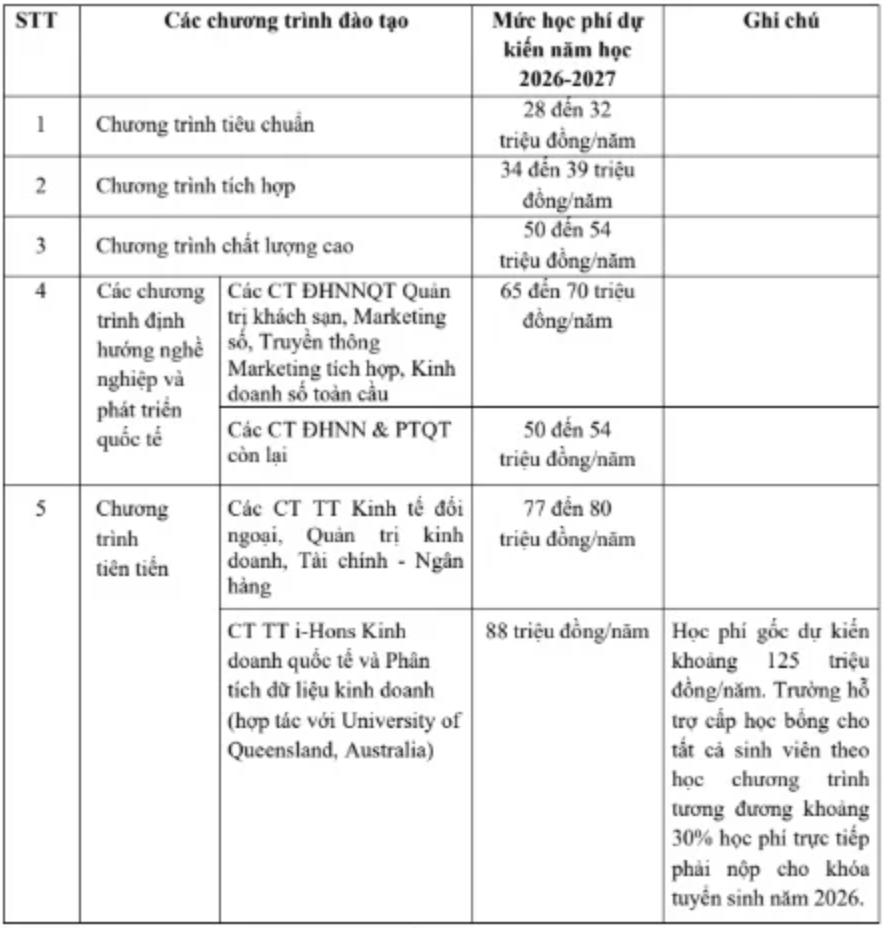 | STT | Các chương trình đào tạo | | Mức học phí dự kiến năm học 2026-2027 | Ghi chú |
|---|---|---|---|---|
| 1 | Chương trình tiêu chuẩn | | 28 đến 32 triệu đồng/năm | |
| 2 | Chương trình tích hợp | | 34 đến 39 triệu đồng/năm | |
| 3 | Chương trình chất lượng cao | | 50 đến 54 triệu đồng/năm | |
| 4 | Các chương trình định hướng nghề nghiệp và phát triển quốc tế | Các CT ĐHNNQT Quản trị khách sạn, Marketing số, Truyền thông Marketing tích hợp, Kinh doanh số toàn cầu | 65 đến 70 triệu đồng/năm | |
| | | Các CT ĐHNN & PTQT còn lại | 50 đến 54 triệu đồng/năm | |
| 5 | Chương trình tiên tiến | Các CT TT Kinh tế đối ngoại, Quản trị kinh doanh, Tài chính - Ngân hàng | 77 đến 80 triệu đồng/năm | |
| | | CT TT i-Hons Kinh doanh quốc tế và Phân tích dữ liệu kinh doanh (hợp tác với University of Queensland, Australia) | 88 triệu đồng/năm | Học phí gốc dự kiến khoảng 125 triệu đồng/năm. Trường hỗ trợ cấp học bổng cho tất cả sinh viên theo học chương trình tương đương khoảng 30% học phí trực tiếp phải nộp cho khóa tuyển sinh năm 2026. |